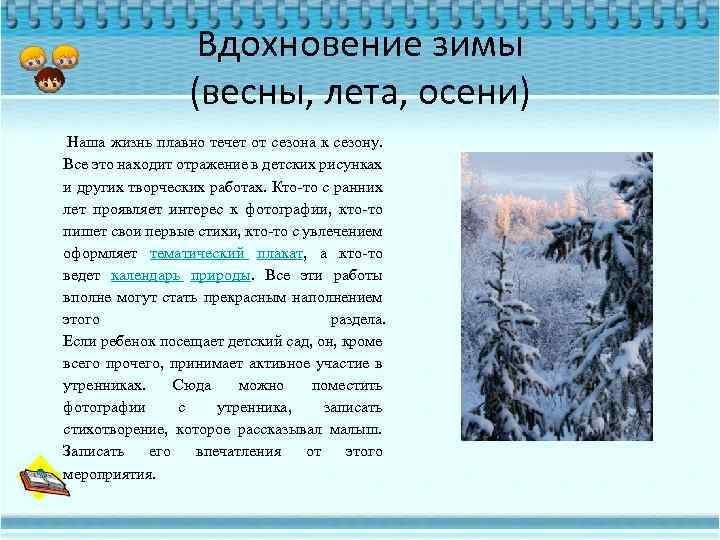 Вдохновение зимы
(весны, лета, осени)

Наша жизнь плавно течет от сезона к сезону. Все это находит отражение в детских рисунках и других творческих работах. Кто-то с ранних лет проявляет интерес к фотографии, кто-то пишет свои первые стихи, кто-то с увлечением оформляет тематический плакат, а кто-то ведет календарь природы. Все эти работы вполне могут стать прекрасным наполнением этого раздела.
Если ребенок посещает детский сад, он, кроме всего прочего, принимает активное участие в утренниках. Сюда можно поместить фотографии с утренника, записать стихотворение, которое рассказывал малыш. Записать его впечатления от этого мероприятия.